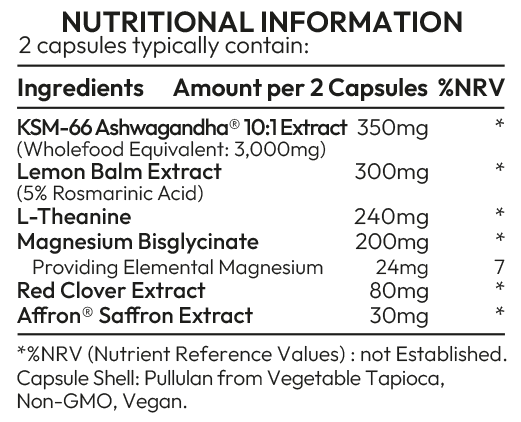 NUTRITIONAL INFORMATION
2 capsules typically contain:

| Ingredients | Amount per 2 Capsules | %NRV |
|---|---|---|
| KSM-66 Ashwagandha® 10:1 Extract (Wholefood Equivalent: 3,000mg) | 350mg | * |
| Lemon Balm Extract (5% Rosmarinic Acid) | 300mg | * |
| L-Theanine | 240mg | * |
| Magnesium Bisglycinate | 200mg | * |
| Providing Elemental Magnesium | 24mg | 7 |
| Red Clover Extract | 80mg | * |
| Affron® Saffron Extract | 30mg | * |

*%NRV (Nutrient Reference Values) : not Established.
Capsule Shell: Pullulan from Vegetable Tapioca, Non-GMO, Vegan.